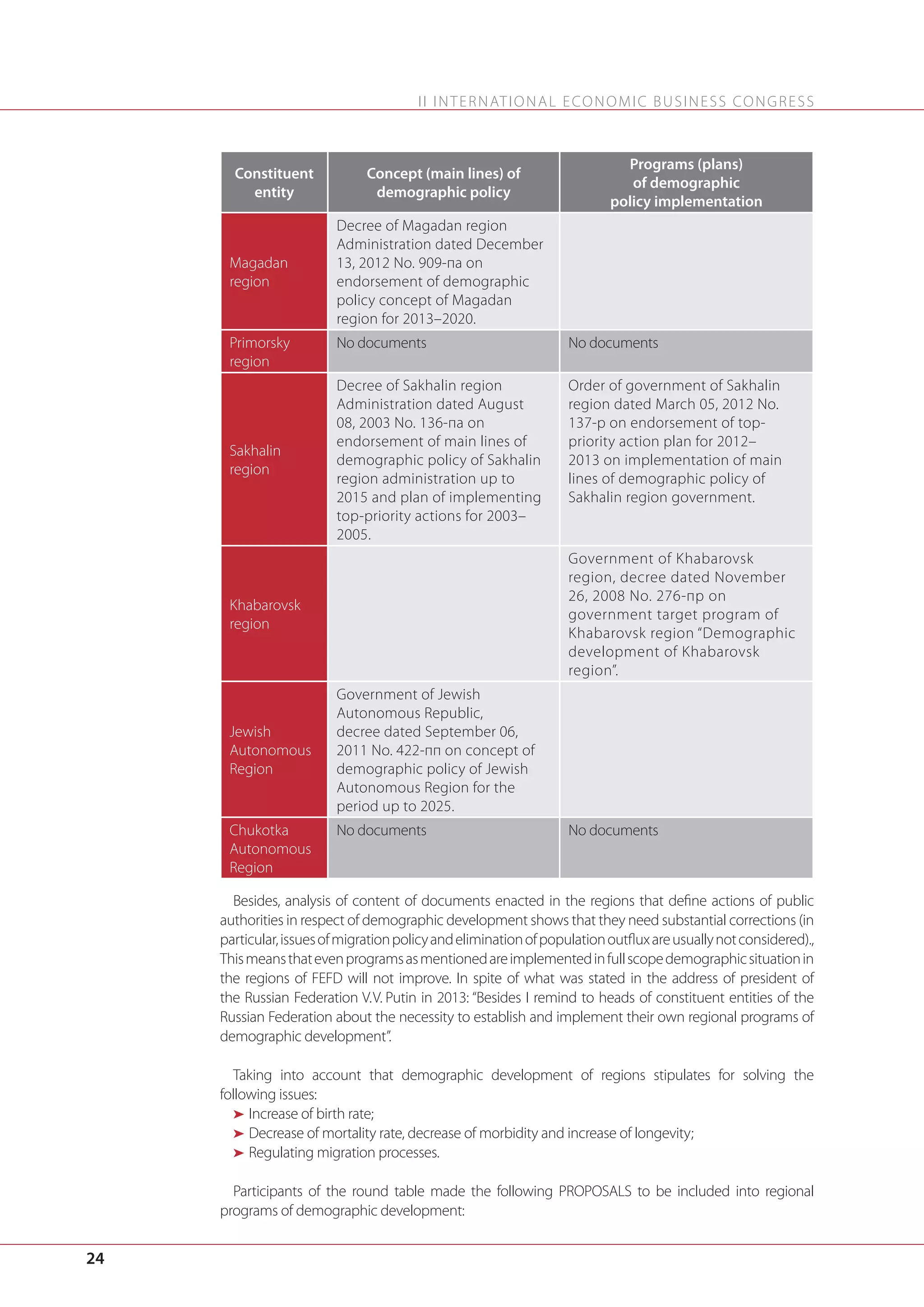 II INTERNATIONAL ECONOMIC BUSINESS CONGRESS

| Constituent entity | Concept (main lines) of demographic policy | Programs (plans) of demographic policy implementation |
|---|---|---|
| Magadan region | Decree of Magadan region Administration dated December 13, 2012 No. 909-па on endorsement of demographic policy concept of Magadan region for 2013–2020. | |
| Primorsky region | No documents | No documents |
| Sakhalin region | Decree of Sakhalin region Administration dated August 08, 2003 No. 136-па on endorsement of main lines of demographic policy of Sakhalin region administration up to 2015 and plan of implementing top-priority actions for 2003–2005. | Order of government of Sakhalin region dated March 05, 2012 No. 137-р on endorsement of top-priority action plan for 2012–2013 on implementation of main lines of demographic policy of Sakhalin region government. |
| Khabarovsk region | | Government of Khabarovsk region, decree dated November 26, 2008 No. 276-пр on government target program of Khabarovsk region “Demographic development of Khabarovsk region”. |
| Jewish Autonomous Region | Government of Jewish Autonomous Republic, decree dated September 06, 2011 No. 422-пп on concept of demographic policy of Jewish Autonomous Region for the period up to 2025. | |
| Chukotka Autonomous Region | No documents | No documents |

Besides, analysis of content of documents enacted in the regions that define actions of public authorities in respect of demographic development shows that they need substantial corrections (in particular, issues of migration policy and elimination of population outflux are usually not considered)., This means that even programs as mentioned are implemented in full scope demographic situation in the regions of FEFD will not improve. In spite of what was stated in the address of president of the Russian Federation V.V. Putin in 2013: “Besides I remind to heads of constituent entities of the Russian Federation about the necessity to establish and implement their own regional programs of demographic development”.

Taking into account that demographic development of regions stipulates for solving the following issues:
➤ Increase of birth rate;
➤ Decrease of mortality rate, decrease of morbidity and increase of longevity;
➤ Regulating migration processes.

Participants of the round table made the following PROPOSALS to be included into regional programs of demographic development:

24